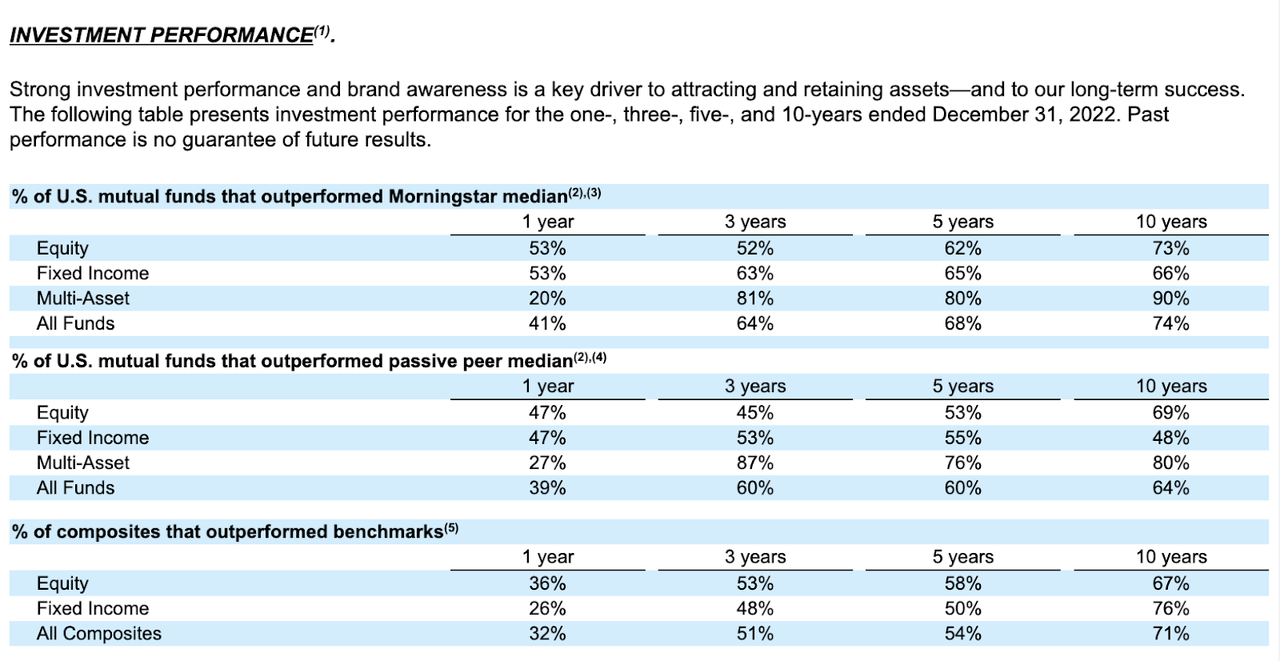 INVESTMENT PERFORMANCE$^{(1)}$.

Strong investment performance and brand awareness is a key driver to attracting and retaining assets—and to our long-term success. The following table presents investment performance for the one-, three-, five-, and 10-years ended December 31, 2022. Past performance is no guarantee of future results.

| % of U.S. mutual funds that outperformed Morningstar median$^{(2),(3)}$ | | | | |
|---|---|---|---|---|
| | 1 year | 3 years | 5 years | 10 years |
| Equity | 53% | 52% | 62% | 73% |
| Fixed Income | 53% | 63% | 65% | 66% |
| Multi-Asset | 20% | 81% | 80% | 90% |
| All Funds | 41% | 64% | 68% | 74% |

| % of U.S. mutual funds that outperformed passive peer median$^{(2),(4)}$ | | | | |
|---|---|---|---|---|
| | 1 year | 3 years | 5 years | 10 years |
| Equity | 47% | 45% | 53% | 69% |
| Fixed Income | 47% | 53% | 55% | 48% |
| Multi-Asset | 27% | 87% | 76% | 80% |
| All Funds | 39% | 60% | 60% | 64% |

| % of composites that outperformed benchmarks$^{(5)}$ | | | | |
|---|---|---|---|---|
| | 1 year | 3 years | 5 years | 10 years |
| Equity | 36% | 53% | 58% | 67% |
| Fixed Income | 26% | 48% | 50% | 76% |
| All Composites | 32% | 51% | 54% | 71% |